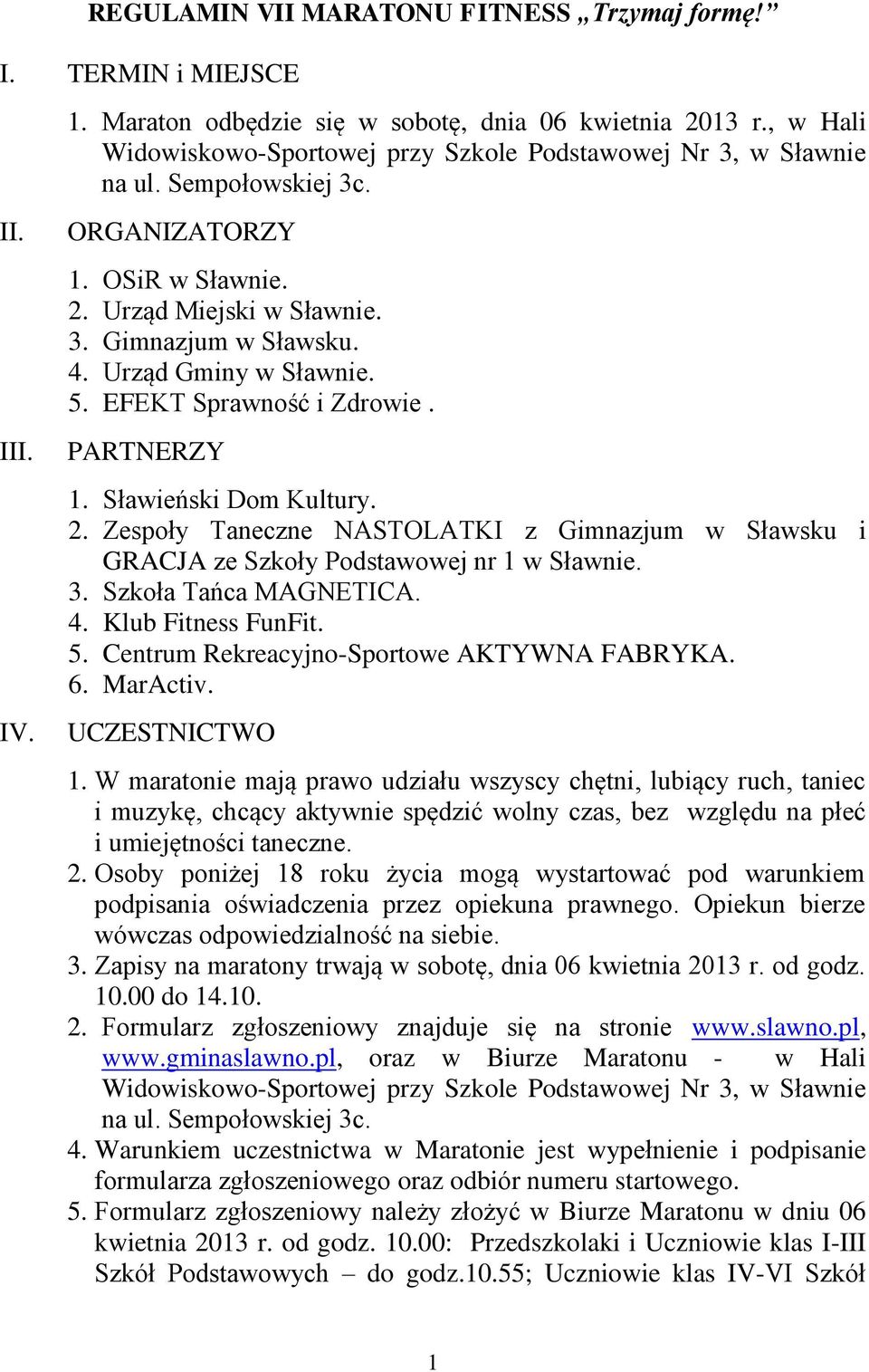 REGULAMIN VII MARATONU FITNESS „Trzymaj formę!”

I. TERMIN i MIEJSCE

1. Maraton odbędzie się w sobotę, dnia 06 kwietnia 2013 r., w Hali Widowiskowo-Sportowej przy Szkole Podstawowej Nr 3, w Sławnie na ul. Sempołowskiej 3c.

II. ORGANIZATORZY

1. OSiR w Sławnie.
2. Urząd Miejski w Sławnie.
3. Gimnazjum w Sławsku.
4. Urząd Gminy w Sławnie.
5. EFEKT Sprawność i Zdrowie .

III. PARTNERZY

1. Sławieński Dom Kultury.
2. Zespoły Taneczne NASTOLATKI z Gimnazjum w Sławsku i GRACJA ze Szkoły Podstawowej nr 1 w Sławnie.
3. Szkoła Tańca MAGNETICA.
4. Klub Fitness FunFit.
5. Centrum Rekreacyjno-Sportowe AKTYWNA FABRYKA.
6. MarActiv.

IV. UCZESTNICTWO

1. W maratonie mają prawo udziału wszyscy chętni, lubiący ruch, taniec i muzykę, chcący aktywnie spędzić wolny czas, bez względu na płeć i umiejętności taneczne.
2. Osoby poniżej 18 roku życia mogą wystartować pod warunkiem podpisania oświadczenia przez opiekuna prawnego. Opiekun bierze wówczas odpowiedzialność na siebie.
3. Zapisy na maratony trwają w sobotę, dnia 06 kwietnia 2013 r. od godz. 10.00 do 14.10.
2. Formularz zgłoszeniowy znajduje się na stronie www.slawno.pl, www.gminaslawno.pl, oraz w Biurze Maratonu - w Hali Widowiskowo-Sportowej przy Szkole Podstawowej Nr 3, w Sławnie na ul. Sempołowskiej 3c.
4. Warunkiem uczestnictwa w Maratonie jest wypełnienie i podpisanie formularza zgłoszeniowego oraz odbiór numeru startowego.
5. Formularz zgłoszeniowy należy złożyć w Biurze Maratonu w dniu 06 kwietnia 2013 r. od godz. 10.00: Przedszkolaki i Uczniowie klas I-III Szkół Podstawowych – do godz.10.55; Uczniowie klas IV-VI Szkół

1